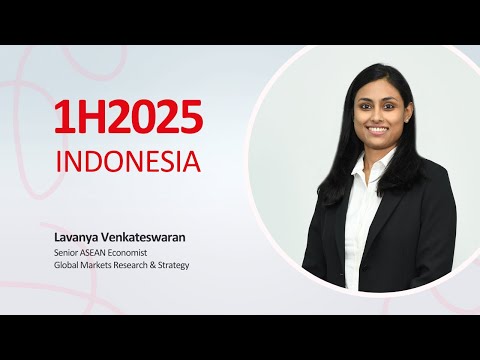 1H2025
INDONESIA

Lavanya Venkateswaran
Senior ASEAN Economist
Global Markets Research & Strategy